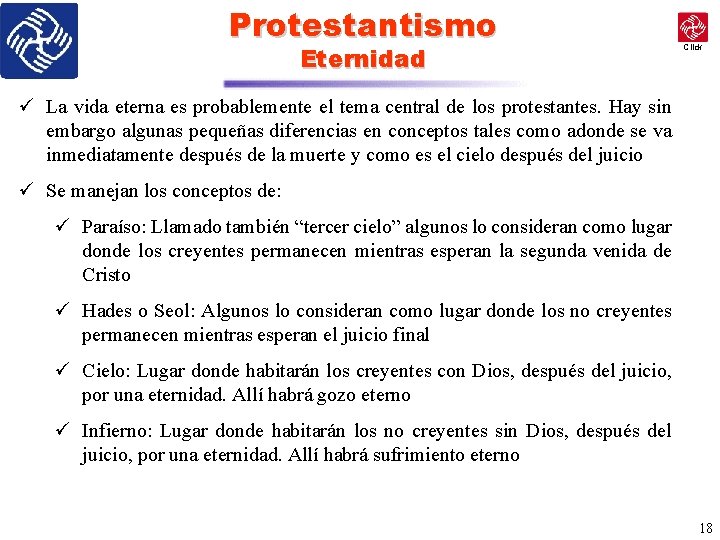 Protestantismo
Eternidad

Click

✓ La vida eterna es probablemente el tema central de los protestantes. Hay sin embargo algunas pequeñas diferencias en conceptos tales como adonde se va inmediatamente después de la muerte y como es el cielo después del juicio

✓ Se manejan los conceptos de:

✓ Paraíso: Llamado también “tercer cielo” algunos lo consideran como lugar donde los creyentes permanecen mientras esperan la segunda venida de Cristo

✓ Hades o Seol: Algunos lo consideran como lugar donde los no creyentes permanecen mientras esperan el juicio final

✓ Cielo: Lugar donde habitarán los creyentes con Dios, después del juicio, por una eternidad. Allí habrá gozo eterno

✓ Infierno: Lugar donde habitarán los no creyentes sin Dios, después del juicio, por una eternidad. Allí habrá sufrimiento eterno

18